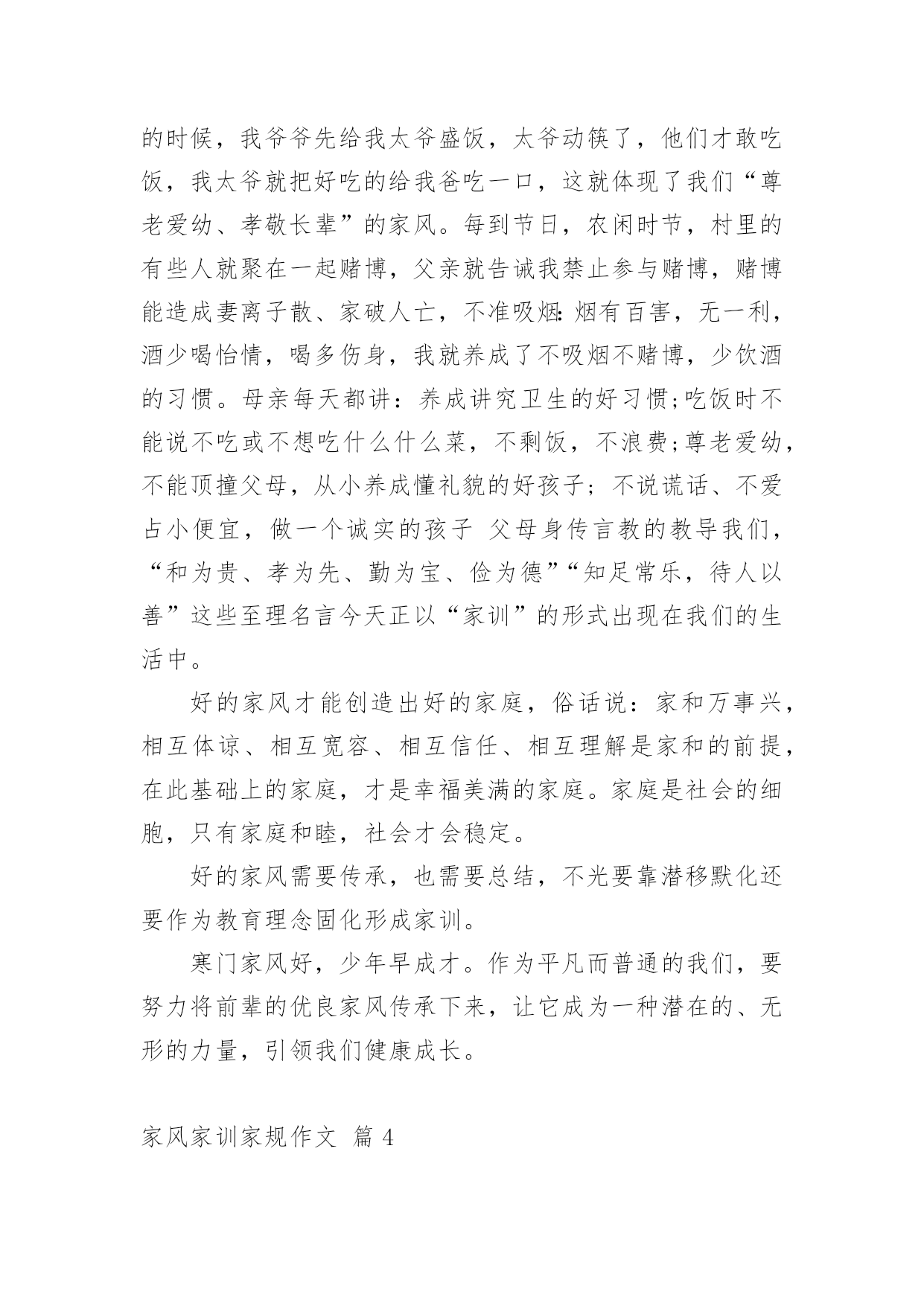 的时候，我爷爷先给我太爷盛饭，太爷动筷了，他们才敢吃饭，我太爷就把好吃的给我爸吃一口，这就体现了我们“尊老爱幼、孝敬长辈”的家风。每到节日，农闲时节，村里的有些人就聚在一起赌博，父亲就告诫我禁止参与赌博，赌博能造成妻离子散、家破人亡，不准吸烟:烟有百害，无一利，酒少喝怡情，喝多伤身，我就养成了不吸烟不赌博，少饮酒的习惯。母亲每天都讲：养成讲究卫生的好习惯;吃饭时不能说不吃或不想吃什么什么菜，不剩饭，不浪费;尊老爱幼，不能顶撞父母，从小养成懂礼貌的好孩子；不说谎话、不爱占小便宜，做一个诚实的孩子 父母身传言教的教导我们，“和为贵、孝为先、勤为宝、俭为德”“知足常乐，待人以善”这些至理名言今天正以“家训”的形式出现在我们的生活中。

好的家风才能创造出好的家庭，俗话说：家和万事兴，相互体谅、相互宽容、相互信任、相互理解是家和的前提，在此基础上的家庭，才是幸福美满的家庭。家庭是社会的细胞，只有家庭和睦，社会才会稳定。

好的家风需要传承，也需要总结，不光要靠潜移默化还要作为教育理念固化形成家训。

寒门家风好，少年早成才。作为平凡而普通的我们，要努力将前辈的优良家风传承下来，让它成为一种潜在的、无形的力量，引领我们健康成长。

家风家训家规作文 篇 4